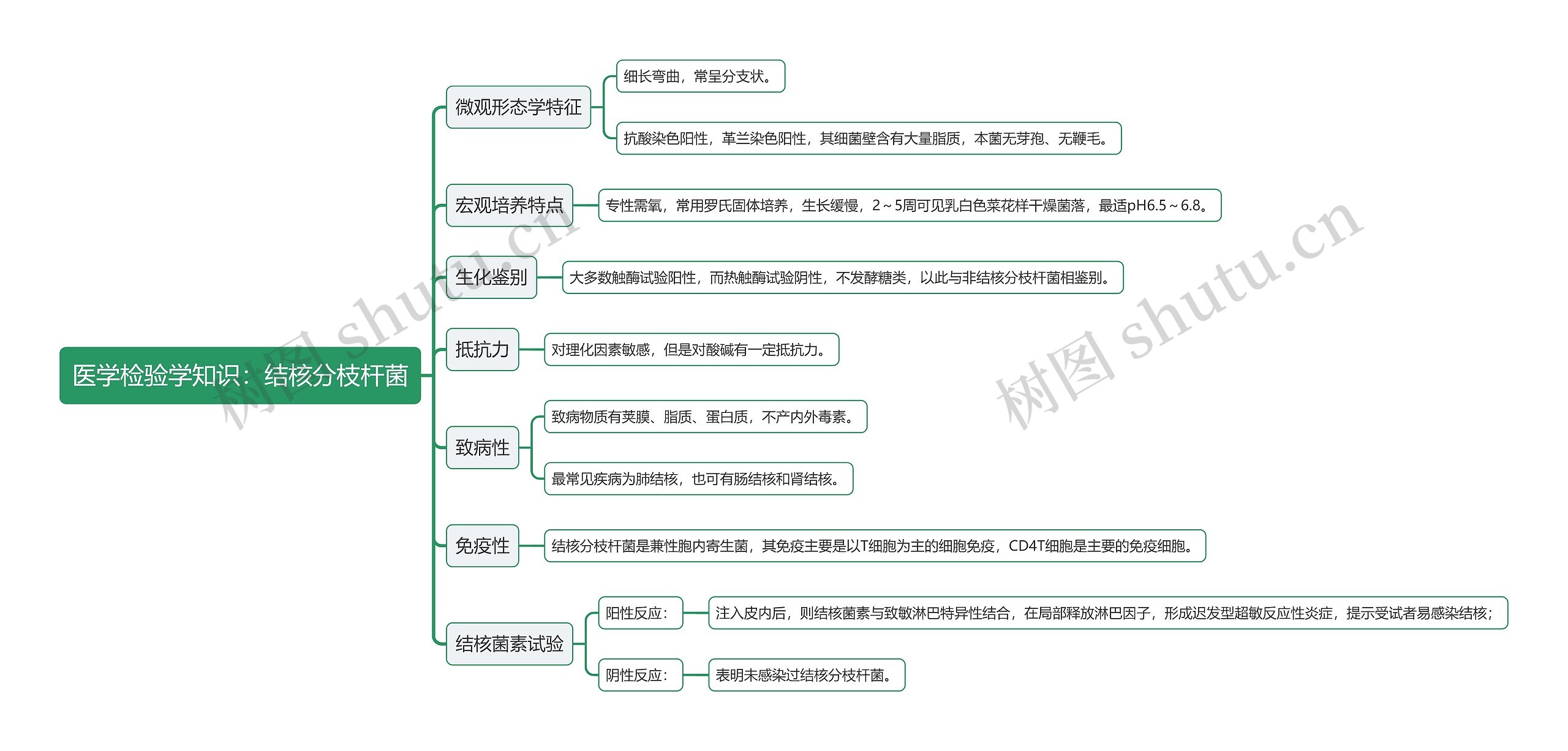 医学检验学知识：结核分枝杆菌

微观形态学特征
细长弯曲，常呈分支状。
抗酸染色阳性，革兰染色阳性，其细菌壁含有大量脂质，本菌无芽孢、无鞭毛。

宏观培养特点
专性需氧，常用罗氏固体培养，生长缓慢，2～5周可见乳白色菜花样干燥菌落，最适pH6.5～6.8。

生化鉴别
大多数触酶试验阳性，而热触酶试验阴性，不发酵糖类，以此与非结核分枝杆菌相鉴别。

抵抗力
对理化因素敏感，但是对酸碱有一定抵抗力。

致病性
致病物质有荚膜、脂质、蛋白质，不产内外毒素。
最常见疾病为肺结核，也可有肠结核和肾结核。

免疫性
结核分枝杆菌是兼性胞内寄生菌，其免疫主要是以T细胞为主的细胞免疫，CD4T细胞是主要的免疫细胞。

结核菌素试验
阳性反应：
注入皮内后，则结核菌素与致敏淋巴特异性结合，在局部释放淋巴因子，形成迟发型超敏反应性炎症，提示受试者易感染结核；
阴性反应：
表明未感染过结核分枝杆菌。

树图 shutu.cn
树图 shutu.cn